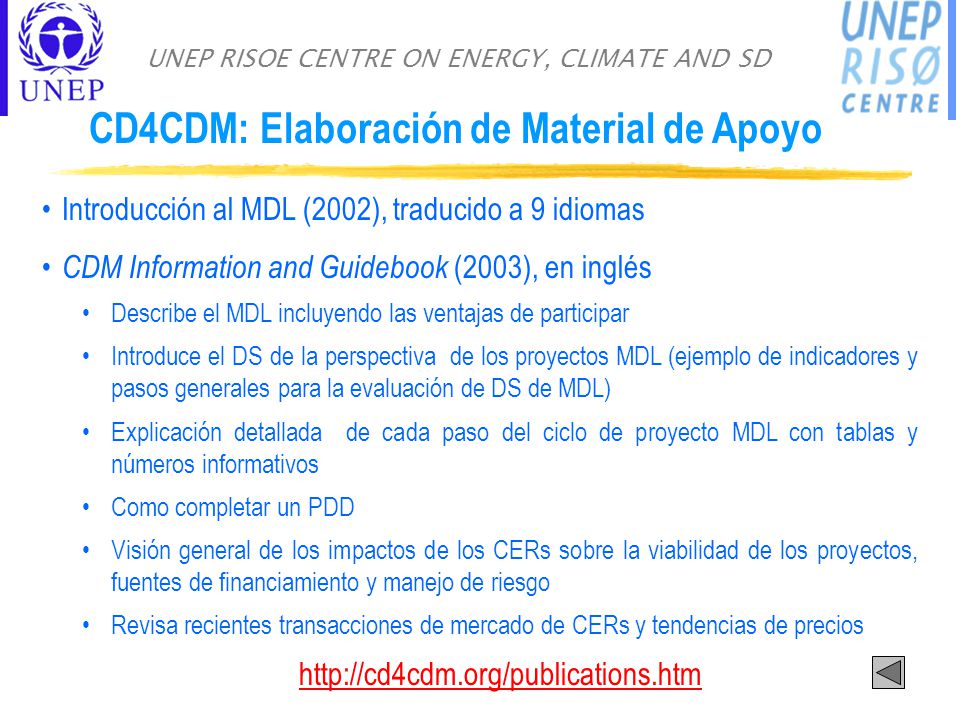 UNEP

UNEP RISOE CENTRE ON ENERGY, CLIMATE AND SD

UNEP RISØ CENTRE

CD4CDM: Elaboración de Material de Apoyo

• Introducción al MDL (2002), traducido a 9 idiomas

• CDM Information and Guidebook (2003), en inglés

• Describe el MDL incluyendo las ventajas de participar

• Introduce el DS de la perspectiva de los proyectos MDL (ejemplo de indicadores y pasos generales para la evaluación de DS de MDL)

• Explicación detallada de cada paso del ciclo de proyecto MDL con tablas y números informativos

• Como completar un PDD

• Visión general de los impactos de los CERs sobre la viabilidad de los proyectos, fuentes de financiamiento y manejo de riesgo

• Revisa recientes transacciones de mercado de CERs y tendencias de precios

http://cd4cdm.org/publications.htm